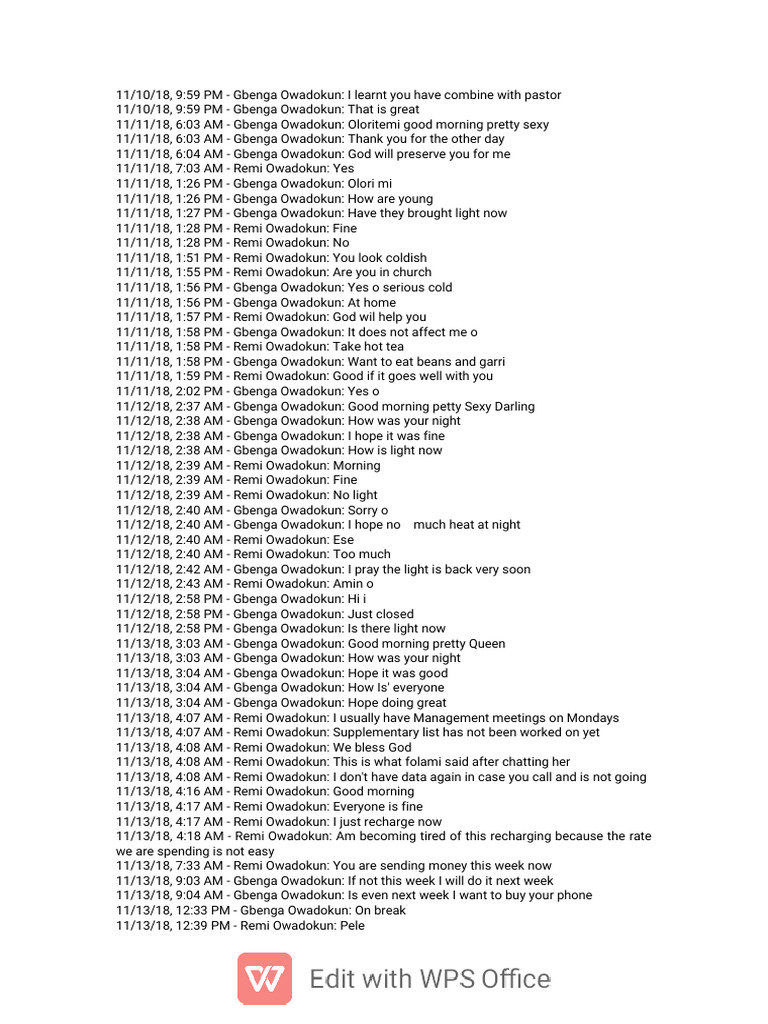 11/10/18, 9:59 PM - Gbenga Owadokun: I learnt you have combine with pastor
11/10/18, 9:59 PM - Gbenga Owadokun: That is great
11/11/18, 6:03 AM - Gbenga Owadokun: Oloritemi good morning pretty sexy
11/11/18, 6:03 AM - Gbenga Owadokun: Thank you for the other day
11/11/18, 6:04 AM - Gbenga Owadokun: God will preserve you for me
11/11/18, 7:03 AM - Remi Owadokun: Yes
11/11/18, 1:26 PM - Gbenga Owadokun: Olori mi
11/11/18, 1:26 PM - Gbenga Owadokun: How are young
11/11/18, 1:27 PM - Gbenga Owadokun: Have they brought light now
11/11/18, 1:28 PM - Remi Owadokun: Fine
11/11/18, 1:28 PM - Remi Owadokun: No
11/11/18, 1:51 PM - Remi Owadokun: You look coldish
11/11/18, 1:55 PM - Remi Owadokun: Are you in church
11/11/18, 1:56 PM - Gbenga Owadokun: Yes o serious cold
11/11/18, 1:56 PM - Gbenga Owadokun: At home
11/11/18, 1:57 PM - Remi Owadokun: God wil help you
11/11/18, 1:58 PM - Gbenga Owadokun: It does not affect me o
11/11/18, 1:58 PM - Remi Owadokun: Take hot tea
11/11/18, 1:58 PM - Gbenga Owadokun: Want to eat beans and garri
11/11/18, 1:59 PM - Remi Owadokun: Good if it goes well with you
11/11/18, 2:02 PM - Gbenga Owadokun: Yes o
11/12/18, 2:37 AM - Gbenga Owadokun: Good morning petty Sexy Darling
11/12/18, 2:38 AM - Gbenga Owadokun: How was your night
11/12/18, 2:38 AM - Gbenga Owadokun: I hope it was fine
11/12/18, 2:38 AM - Gbenga Owadokun: How is light now
11/12/18, 2:39 AM - Remi Owadokun: Morning
11/12/18, 2:39 AM - Remi Owadokun: Fine
11/12/18, 2:39 AM - Remi Owadokun: No light
11/12/18, 2:40 AM - Gbenga Owadokun: Sorry o
11/12/18, 2:40 AM - Gbenga Owadokun: I hope no much heat at night
11/12/18, 2:40 AM - Remi Owadokun: Ese
11/12/18, 2:40 AM - Remi Owadokun: Too much
11/12/18, 2:42 AM - Gbenga Owadokun: I pray the light is back very soon
11/12/18, 2:43 AM - Remi Owadokun: Amin o
11/12/18, 2:58 PM - Gbenga Owadokun: Hi i
11/12/18, 2:58 PM - Gbenga Owadokun: Just closed
11/12/18, 2:58 PM - Gbenga Owadokun: Is there light now
11/13/18, 3:03 AM - Gbenga Owadokun: Good morning pretty Queen
11/13/18, 3:03 AM - Gbenga Owadokun: How was your night
11/13/18, 3:04 AM - Gbenga Owadokun: Hope it was good
11/13/18, 3:04 AM - Gbenga Owadokun: How Is' everyone
11/13/18, 3:04 AM - Gbenga Owadokun: Hope doing great
11/13/18, 4:07 AM - Remi Owadokun: I usually have Management meetings on Mondays
11/13/18, 4:07 AM - Remi Owadokun: Supplementary list has not been worked on yet
11/13/18, 4:08 AM - Remi Owadokun: We bless God
11/13/18, 4:08 AM - Remi Owadokun: This is what folami said after chatting her
11/13/18, 4:08 AM - Remi Owadokun: I don't have data again in case you call and is not going
11/13/18, 4:16 AM - Remi Owadokun: Good morning
11/13/18, 4:17 AM - Remi Owadokun: Everyone is fine
11/13/18, 4:17 AM - Remi Owadokun: I just recharge now
11/13/18, 4:18 AM - Remi Owadokun: Am becoming tired of this recharging because the rate we are spending is not easy
11/13/18, 7:33 AM - Remi Owadokun: You are sending money this week now
11/13/18, 9:03 AM - Gbenga Owadokun: If not this week I will do it next week
11/13/18, 9:04 AM - Gbenga Owadokun: Is even next week I want to buy your phone
11/13/18, 12:33 PM - Gbenga Owadokun: On break
11/13/18, 12:39 PM - Remi Owadokun: Pele

Edit with WPS Office